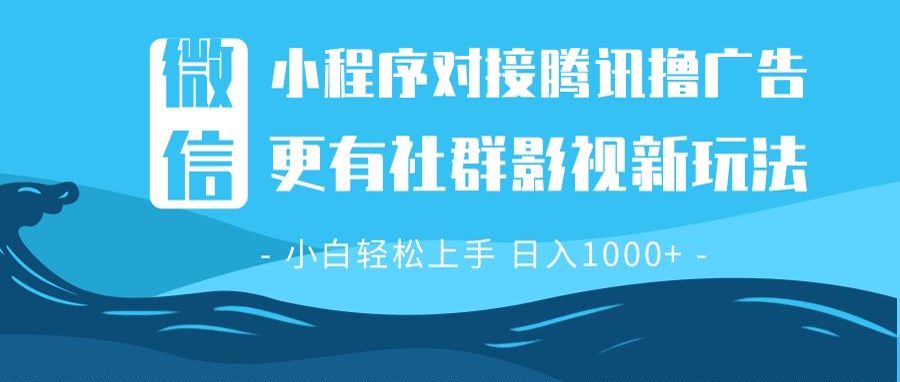 微信

小程序对接腾讯撸广告
更有社群影视新玩法

- 小白轻松上手 日入1000+ -